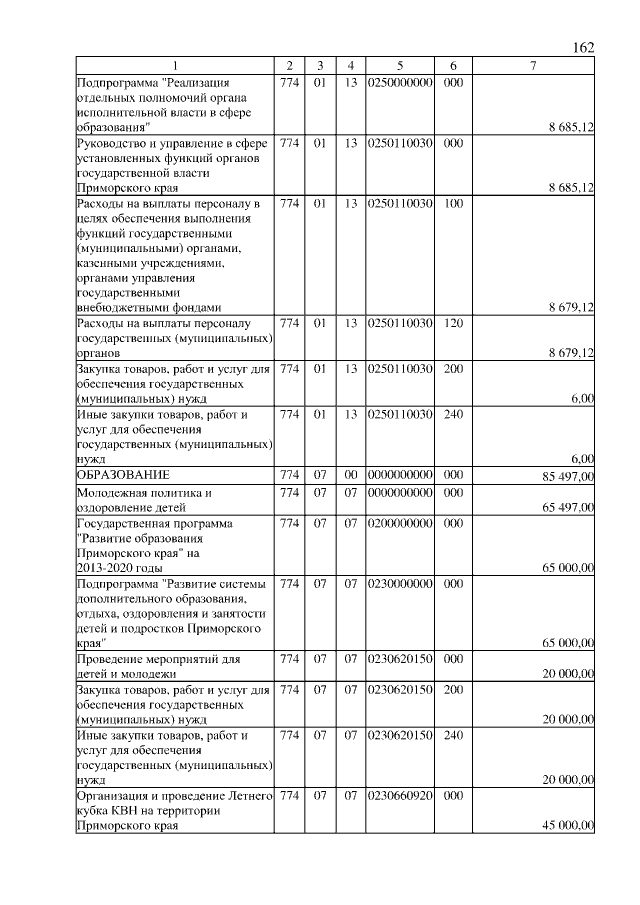 162

| 1 | 2 | 3 | 4 | 5 | 6 | 7 |
|---|---|---|---|---|---|---|
| Подпрограмма "Реализация отдельных полномочий органа исполнительной власти в сфере образования" | 774 | 01 | 13 | 0250000000 | 000 | 8 685,12 |
| Руководство и управление в сфере установленных функций органов государственной власти Приморского края | 774 | 01 | 13 | 0250110030 | 000 | 8 685,12 |
| Расходы на выплаты персоналу в целях обеспечения выполнения функций государственными (муниципальными) органами, казенными учреждениями, органами управления государственными внебюджетными фондами | 774 | 01 | 13 | 0250110030 | 100 | 8 679,12 |
| Расходы на выплаты персоналу государственных (муниципальных) органов | 774 | 01 | 13 | 0250110030 | 120 | 8 679,12 |
| Закупка товаров, работ и услуг для обеспечения государственных (муниципальных) нужд | 774 | 01 | 13 | 0250110030 | 200 | 6,00 |
| Иные закупки товаров, работ и услуг для обеспечения государственных (муниципальных) нужд | 774 | 01 | 13 | 0250110030 | 240 | 6,00 |
| ОБРАЗОВАНИЕ | 774 | 07 | 00 | 0000000000 | 000 | 85 497,00 |
| Молодежная политика и оздоровление детей | 774 | 07 | 07 | 0000000000 | 000 | 65 497,00 |
| Государственная программа "Развитие образования Приморского края" на 2013-2020 годы | 774 | 07 | 07 | 0200000000 | 000 | 65 000,00 |
| Подпрограмма "Развитие системы дополнительного образования, отдыха, оздоровления и занятости детей и подростков Приморского края" | 774 | 07 | 07 | 0230000000 | 000 | 65 000,00 |
| Проведение мероприятий для детей и молодежи | 774 | 07 | 07 | 0230620150 | 000 | 20 000,00 |
| Закупка товаров, работ и услуг для обеспечения государственных (муниципальных) нужд | 774 | 07 | 07 | 0230620150 | 200 | 20 000,00 |
| Иные закупки товаров, работ и услуг для обеспечения государственных (муниципальных) нужд | 774 | 07 | 07 | 0230620150 | 240 | 20 000,00 |
| Организация и проведение Летнего кубка КВН на территории Приморского края | 774 | 07 | 07 | 0230660920 | 000 | 45 000,00 |